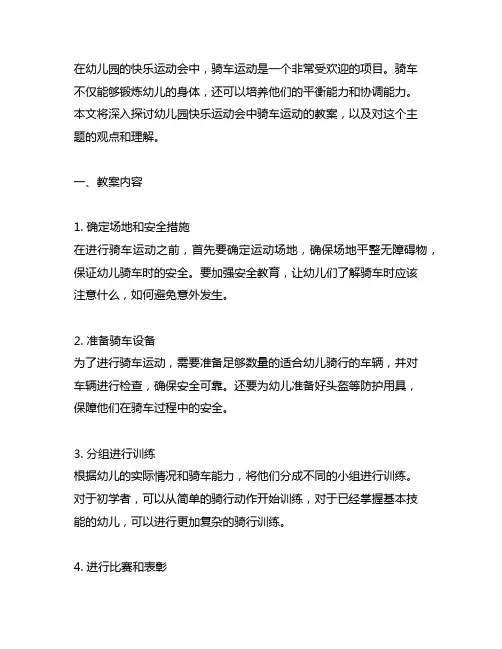 在幼儿园的快乐运动会中，骑车运动是一个非常受欢迎的项目。骑车不仅能够锻炼幼儿的身体，还可以培养他们的平衡能力和协调能力。本文将深入探讨幼儿园快乐运动会中骑车运动的教案，以及对这个主题的观点和理解。

一、教案内容

1. 确定场地和安全措施
在进行骑车运动之前，首先要确定运动场地，确保场地平整无障碍物，保证幼儿骑车时的安全。要加强安全教育，让幼儿们了解骑车时应该注意什么，如何避免意外发生。

2. 准备骑车设备
为了进行骑车运动，需要准备足够数量的适合幼儿骑行的车辆，并对车辆进行检查，确保安全可靠。还要为幼儿准备好头盔等防护用具，保障他们在骑车过程中的安全。

3. 分组进行训练
根据幼儿的实际情况和骑车能力，将他们分成不同的小组进行训练。对于初学者，可以从简单的骑行动作开始训练，对于已经掌握基本技能的幼儿，可以进行更加复杂的骑行训练。

4. 进行比赛和表彰